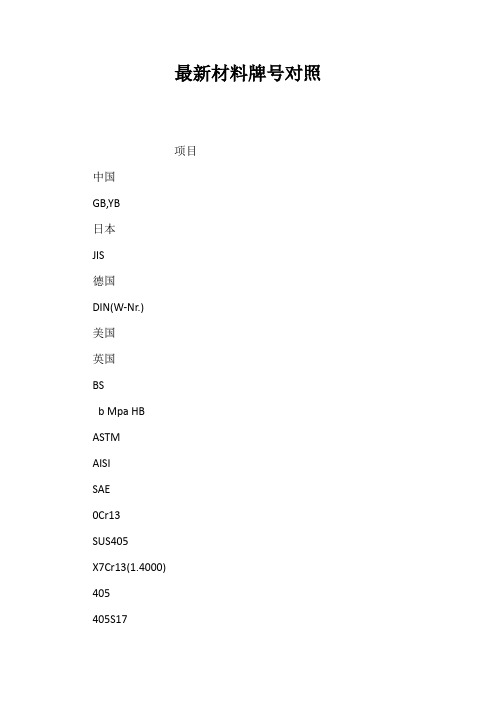 最新材料牌号对照

项目

中国

GB,YB

日本

JIS

德国

DIN(W-Nr.)

美国

英国

BS

b Mpa HB

ASTM

AISI

SAE

0Cr13

SUS405

X7Cr13(1.4000)

405

405S17